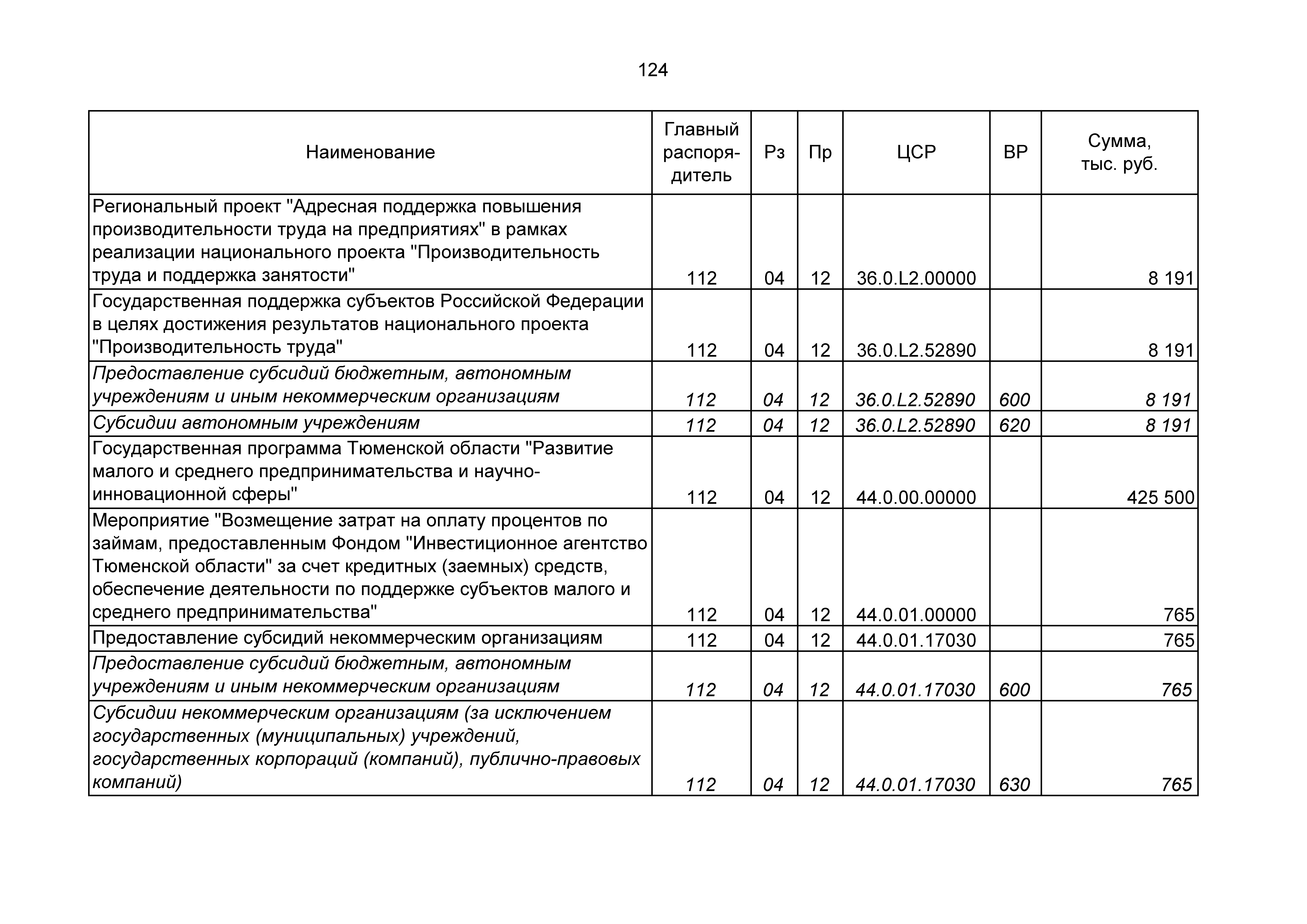 124

| Наименование | Главный распорядитель | Рз | Пр | ЦСР | ВР | Сумма, тыс. руб. |
|---|---|---|---|---|---|---|
| Региональный проект "Адресная поддержка повышения производительности труда на предприятиях" в рамках реализации национального проекта "Производительность труда и поддержка занятости" | 112 | 04 | 12 | 36.0.L2.00000 | | 8 191 |
| Государственная поддержка субъектов Российской Федерации в целях достижения результатов национального проекта "Производительность труда" | 112 | 04 | 12 | 36.0.L2.52890 | | 8 191 |
| Предоставление субсидий бюджетным, автономным учреждениям и иным некоммерческим организациям | 112 | 04 | 12 | 36.0.L2.52890 | 600 | 8 191 |
| Субсидии автономным учреждениям | 112 | 04 | 12 | 36.0.L2.52890 | 620 | 8 191 |
| Государственная программа Тюменской области "Развитие малого и среднего предпринимательства и научно-инновационной сферы" | 112 | 04 | 12 | 44.0.00.00000 | | 425 500 |
| Мероприятие "Возмещение затрат на оплату процентов по займам, предоставленным Фондом "Инвестиционное агентство Тюменской области" за счет кредитных (заемных) средств, обеспечение деятельности по поддержке субъектов малого и среднего предпринимательства" | 112 | 04 | 12 | 44.0.01.00000 | | 765 |
| Предоставление субсидий некоммерческим организациям | 112 | 04 | 12 | 44.0.01.17030 | | 765 |
| Предоставление субсидий бюджетным, автономным учреждениям и иным некоммерческим организациям | 112 | 04 | 12 | 44.0.01.17030 | 600 | 765 |
| Субсидии некоммерческим организациям (за исключением государственных (муниципальных) учреждений, государственных корпораций (компаний), публично-правовых компаний) | 112 | 04 | 12 | 44.0.01.17030 | 630 | 765 |